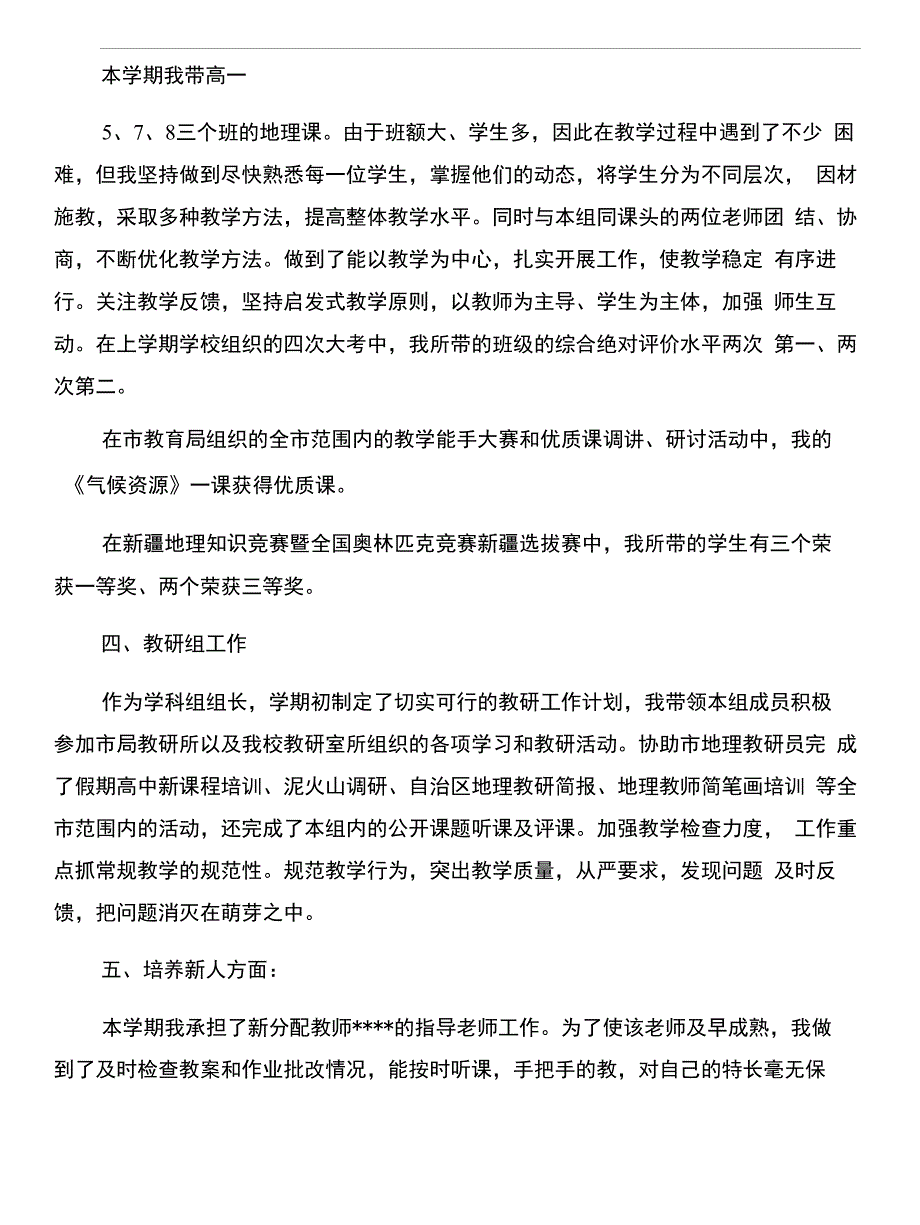 本学期我带高一

5、7、8三个班的地理课。由于班额大、学生多，因此在教学过程中遇到了不少 困难，但我坚持做到尽快熟悉每一位学生，掌握他们的动态，将学生分为不同层次， 因材施教，采取多种教学方法，提高整体教学水平。同时与本组同课头的两位老师团 结、协商，不断优化教学方法。做到了能以教学为中心，扎实开展工作，使教学稳定 有序进行。关注教学反馈，坚持启发式教学原则，以教师为主导、学生为主体，加强 师生互动。在上学期学校组织的四次大考中，我所带的班级的综合绝对评价水平两次 第一、两次第二。

在市教育局组织的全市范围内的教学能手大赛和优质课调讲、研讨活动中，我的《气候资源》一课获得优质课。

在新疆地理知识竞赛暨全国奥林匹克竞赛新疆选拔赛中，我所带的学生有三个荣获一等奖、两个荣获三等奖。

四、教研组工作

作为学科组组长，学期初制定了切实可行的教研工作计划，我带领本组成员积极参加市局教研所以及我校教研室所组织的各项学习和教研活动。协助市地理教研员完 成了假期高中新课程培训、泥火山调研、自治区地理教研简报、地理教师简笔画培训 等全市范围内的活动，还完成了本组内的公开课题听课及评课。加强教学检查力度， 工作重点抓常规教学的规范性。规范教学行为，突出教学质量，从严要求，发现问题 及时反馈，把问题消灭在萌芽之中。

五、培养新人方面：

本学期我承担了新分配教师****的指导老师工作。为了使该老师及早成熟，我做到了及时检查教案和作业批改情况，能按时听课，手把手的教，对自己的特长毫无保